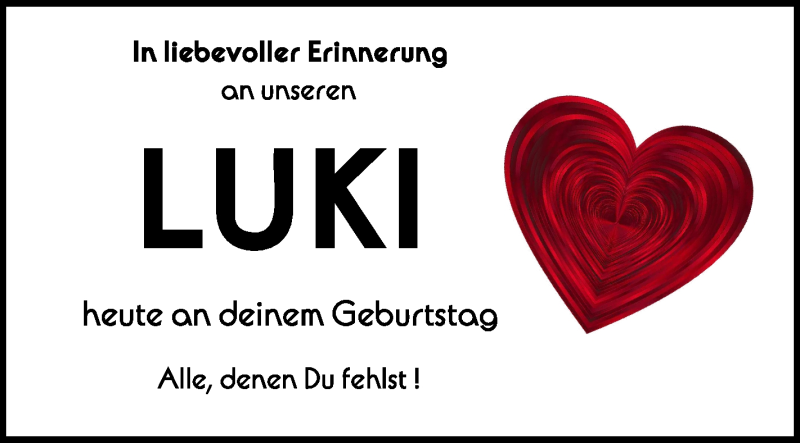 In liebevoller Erinnerung
an unseren

LUKI

heute an deinem Geburtstag

Alle, denen Du fehlst !